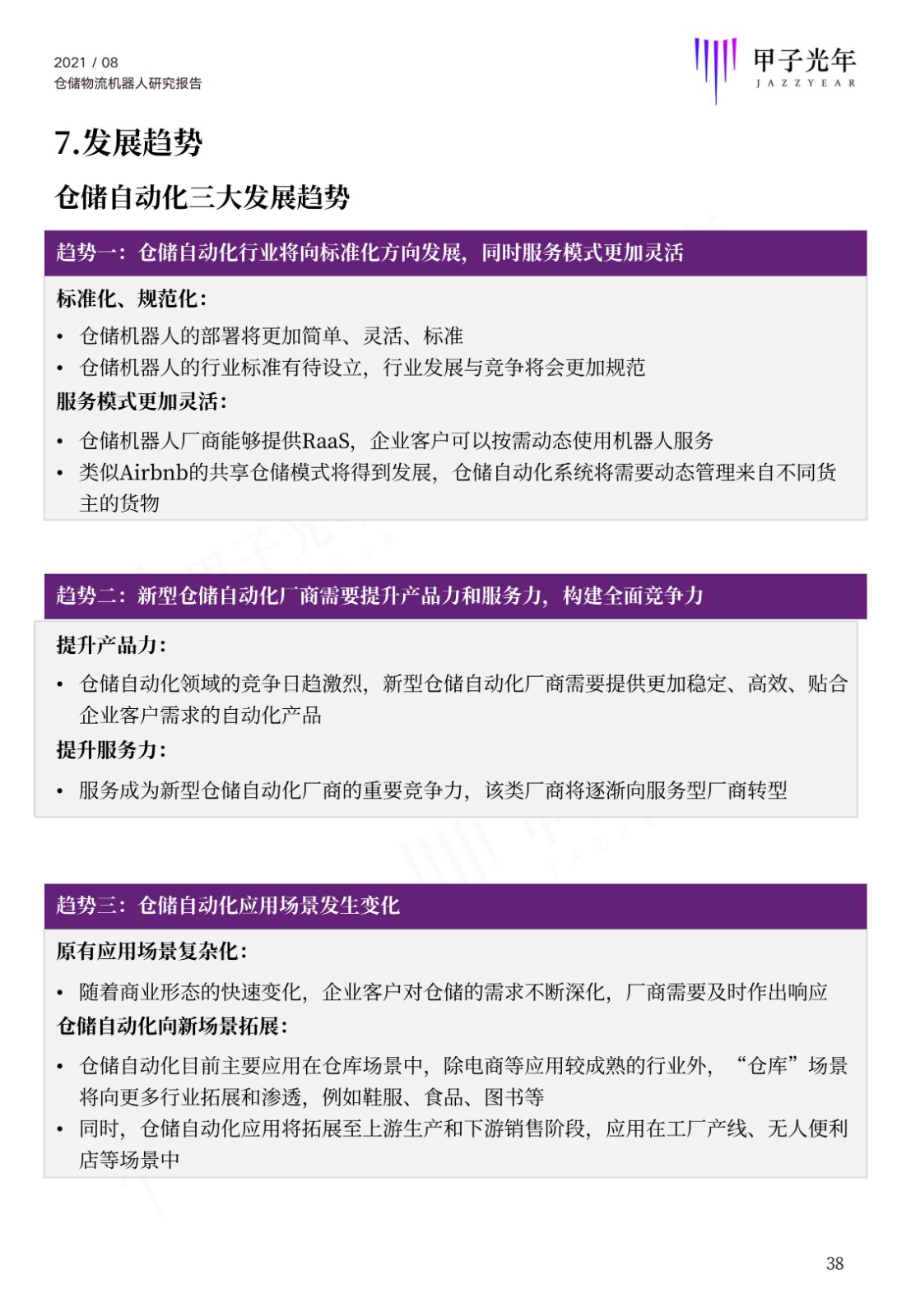 2021 / 08
仓储物流机器人研究报告

甲子光年
JAZZYEAR

7.发展趋势

仓储自动化三大发展趋势

趋势一：仓储自动化行业将向标准化方向发展，同时服务模式更加灵活

标准化、规范化：

• 仓储机器人的部署将更加简单、灵活、标准
• 仓储机器人的行业标准有待设立，行业发展与竞争将会更加规范

服务模式更加灵活：

• 仓储机器人厂商能够提供RaaS，企业客户可以按需动态使用机器人服务
• 类似Airbnb的共享仓储模式将得到发展，仓储自动化系统将需要动态管理来自不同货主的货物

趋势二：新型仓储自动化厂商需要提升产品力和服务力，构建全面竞争力

提升产品力：

• 仓储自动化领域的竞争日趋激烈，新型仓储自动化厂商需要提供更加稳定、高效、贴合企业客户需求的自动化产品

提升服务力：

• 服务成为新型仓储自动化厂商的重要竞争力，该类厂商将逐渐向服务型厂商转型

趋势三：仓储自动化应用场景发生变化

原有应用场景复杂化：

• 随着商业形态的快速变化，企业客户对仓储的需求不断深化，厂商需要及时作出响应

仓储自动化向新场景拓展：

• 仓储自动化目前主要应用在仓库场景中，除电商等应用较成熟的行业外，“仓库”场景将向更多行业拓展和渗透，例如鞋服、食品、图书等
• 同时，仓储自动化应用将拓展至上游生产和下游销售阶段，应用在工厂产线、无人便利店等场景中

38